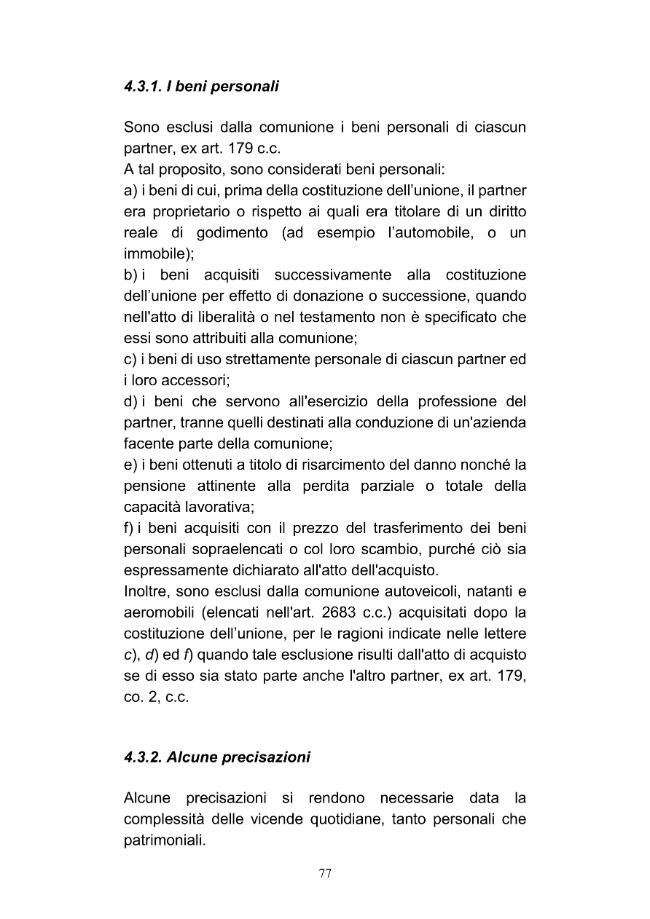 4.3.1. I beni personali

Sono esclusi dalla comunione i beni personali di ciascun partner, ex art. 179 c.c.
A tal proposito, sono considerati beni personali:
a) i beni di cui, prima della costituzione dell'unione, il partner era proprietario o rispetto ai quali era titolare di un diritto reale di godimento (ad esempio l'automobile, o un immobile);
b) i beni acquisiti successivamente alla costituzione dell'unione per effetto di donazione o successione, quando nell'atto di liberalità o nel testamento non è specificato che essi sono attribuiti alla comunione;
c) i beni di uso strettamente personale di ciascun partner ed i loro accessori;
d) i beni che servono all'esercizio della professione del partner, tranne quelli destinati alla conduzione di un'azienda facente parte della comunione;
e) i beni ottenuti a titolo di risarcimento del danno nonché la pensione attinente alla perdita parziale o totale della capacità lavorativa;
f) i beni acquisiti con il prezzo del trasferimento dei beni personali sopraelencati o col loro scambio, purché ciò sia espressamente dichiarato all'atto dell'acquisto.
Inoltre, sono esclusi dalla comunione autoveicoli, natanti e aeromobili (elencati nell'art. 2683 c.c.) acquisitati dopo la costituzione dell'unione, per le ragioni indicate nelle lettere c), d) ed f) quando tale esclusione risulti dall'atto di acquisto se di esso sia stato parte anche l'altro partner, ex art. 179, co. 2, c.c.

4.3.2. Alcune precisazioni

Alcune precisazioni si rendono necessarie data la complessità delle vicende quotidiane, tanto personali che patrimoniali.

77